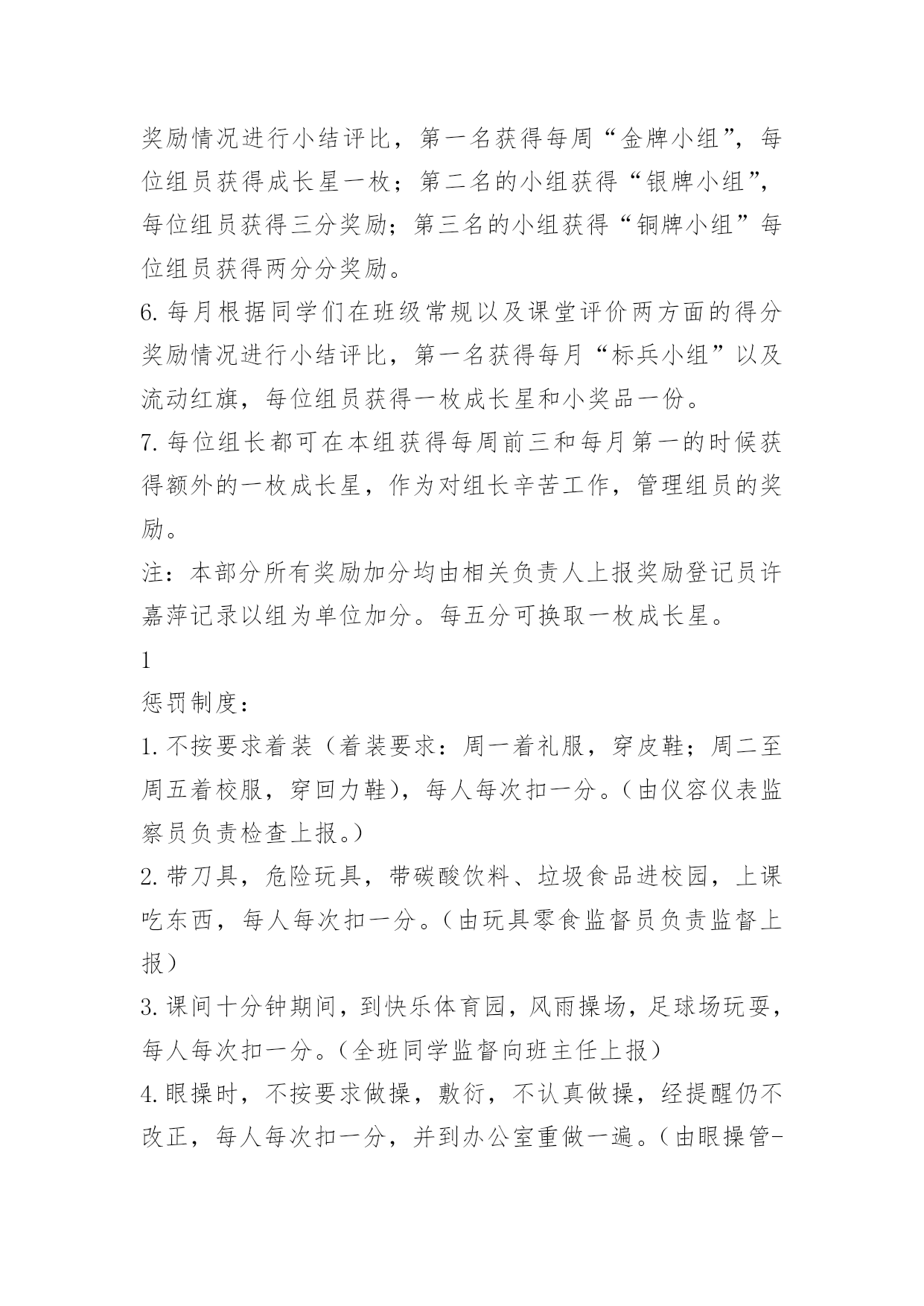 奖励情况进行小结评比，第一名获得每周“金牌小组”，每位组员获得成长星一枚；第二名的小组获得“银牌小组”，每位组员获得三分奖励；第三名的小组获得“铜牌小组”每位组员获得两分分奖励。

6. 每月根据同学们在班级常规以及课堂评价两方面的得分奖励情况进行小结评比，第一名获得每月“标兵小组”以及流动红旗，每位组员获得一枚成长星和小奖品一份。

7. 每位组长都可在本组获得每周前三和每月第一的时候获得额外的一枚成长星，作为对组长辛苦工作，管理组员的奖励。

注：本部分所有奖励加分均由相关负责人上报奖励登记员许嘉萍记录以组为单位加分。每五分可换取一枚成长星。

1

惩罚制度：

1. 不按要求着装（着装要求：周一着礼服，穿皮鞋；周二至周五着校服，穿回力鞋），每人每次扣一分。（由仪容仪表监察员负责检查上报。）

2. 带刀具，危险玩具，带碳酸饮料、垃圾食品进校园，上课吃东西，每人每次扣一分。（由玩具零食监督员负责监督上报）

3. 课间十分钟期间，到快乐体育园，风雨操场，足球场玩耍，每人每次扣一分。（全班同学监督向班主任上报）

4. 眼操时，不按要求做操，敷衍，不认真做操，经提醒仍不改正，每人每次扣一分，并到办公室重做一遍。（由眼操管-